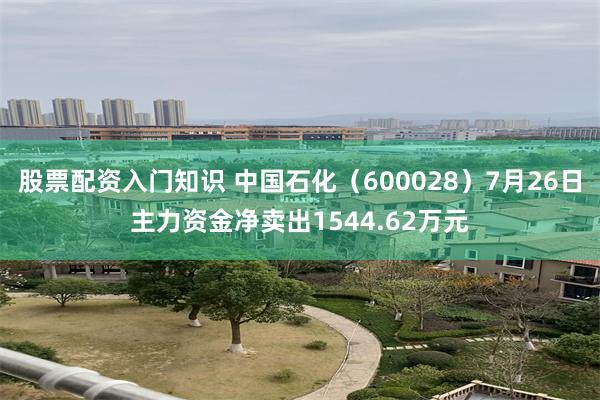 股票配资入门知识 中国石化（600028）7月26日主力资金净卖出1544.62万元